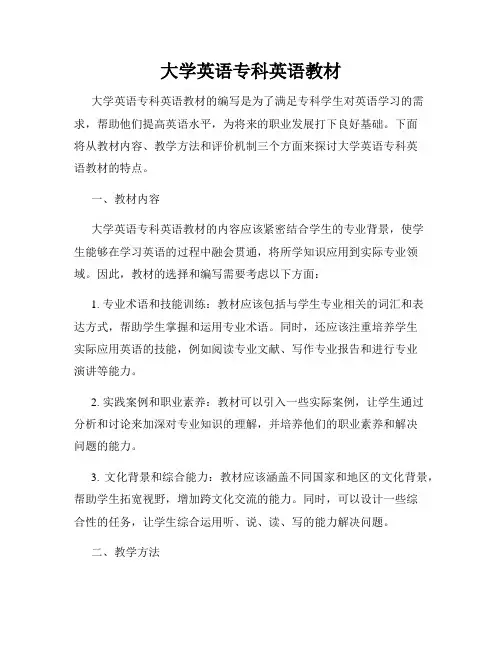 大学英语专科英语教材

大学英语专科英语教材的编写是为了满足专科学生对英语学习的需求，帮助他们提高英语水平，为将来的职业发展打下良好基础。下面将从教材内容、教学方法和评价机制三个方面来探讨大学英语专科英语教材的特点。

一、教材内容

大学英语专科英语教材的内容应该紧密结合学生的专业背景，使学生能够在学习英语的过程中融会贯通，将所学知识应用到实际专业领域。因此，教材的选择和编写需要考虑以下方面：

1. 专业术语和技能训练：教材应该包括与学生专业相关的词汇和表达方式，帮助学生掌握和运用专业术语。同时，还应该注重培养学生实际应用英语的技能，例如阅读专业文献、写作专业报告和进行专业演讲等能力。

2. 实践案例和职业素养：教材可以引入一些实际案例，让学生通过分析和讨论来加深对专业知识的理解，并培养他们的职业素养和解决问题的能力。

3. 文化背景和综合能力：教材应该涵盖不同国家和地区的文化背景，帮助学生拓宽视野，增加跨文化交流的能力。同时，可以设计一些综合性的任务，让学生综合运用听、说、读、写的能力解决问题。

二、教学方法